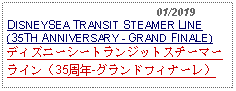 01/2019

DISNEYSEA TRANSIT STEAMER LINE (35TH ANNIVERSARY - GRAND FINALE)

ディズニーシートランジットスチーマーライン（35周年-グランドフィナーレ）